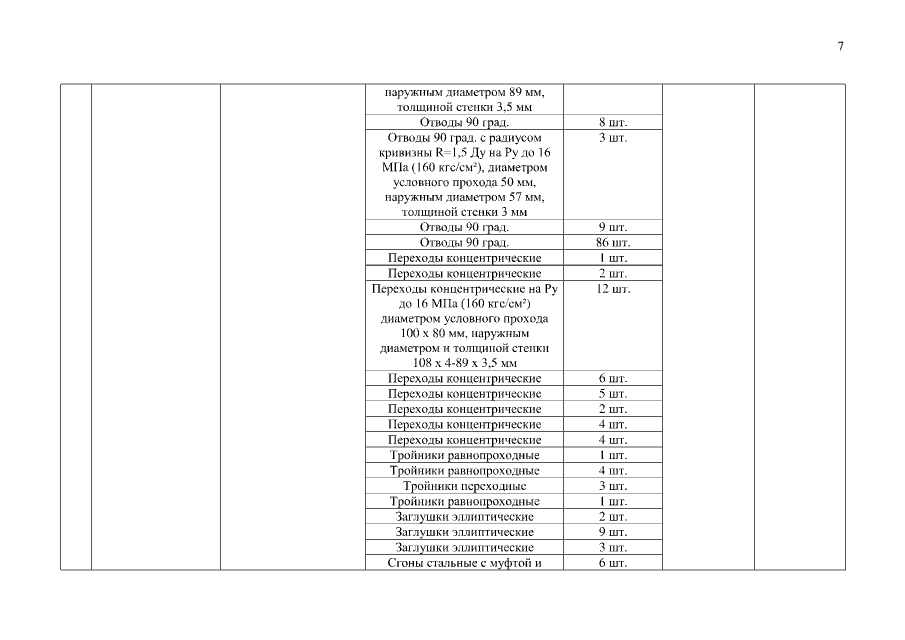 7

| | | | | | | |
|---|---|---|---|---|---|---|
| | | | наружным диаметром 89 мм, толщиной стенки 3,5 мм | | | |
| | | | Отводы 90 град. | 8 шт. | | |
| | | | Отводы 90 град. с радиусом кривизны R=1,5 Ду на Ру до 16 МПа (160 кгс/см²), диаметром условного прохода 50 мм, наружным диаметром 57 мм, толщиной стенки 3 мм | 3 шт. | | |
| | | | Отводы 90 град. | 9 шт. | | |
| | | | Отводы 90 град. | 86 шт. | | |
| | | | Переходы концентрические | 1 шт. | | |
| | | | Переходы концентрические | 2 шт. | | |
| | | | Переходы концентрические на Ру до 16 МПа (160 кгс/см²) диаметром условного прохода 100 х 80 мм, наружным диаметром и толщиной стенки 108 х 4-89 х 3,5 мм | 12 шт. | | |
| | | | Переходы концентрические | 6 шт. | | |
| | | | Переходы концентрические | 5 шт. | | |
| | | | Переходы концентрические | 2 шт. | | |
| | | | Переходы концентрические | 4 шт. | | |
| | | | Переходы концентрические | 4 шт. | | |
| | | | Тройники равнопроходные | 1 шт. | | |
| | | | Тройники равнопроходные | 4 шт. | | |
| | | | Тройники переходные | 3 шт. | | |
| | | | Тройники равнопроходные | 1 шт. | | |
| | | | Заглушки эллиптические | 2 шт. | | |
| | | | Заглушки эллиптические | 9 шт. | | |
| | | | Заглушки эллиптические | 3 шт. | | |
| | | | Сгоны стальные с муфтой и | 6 шт. | | |